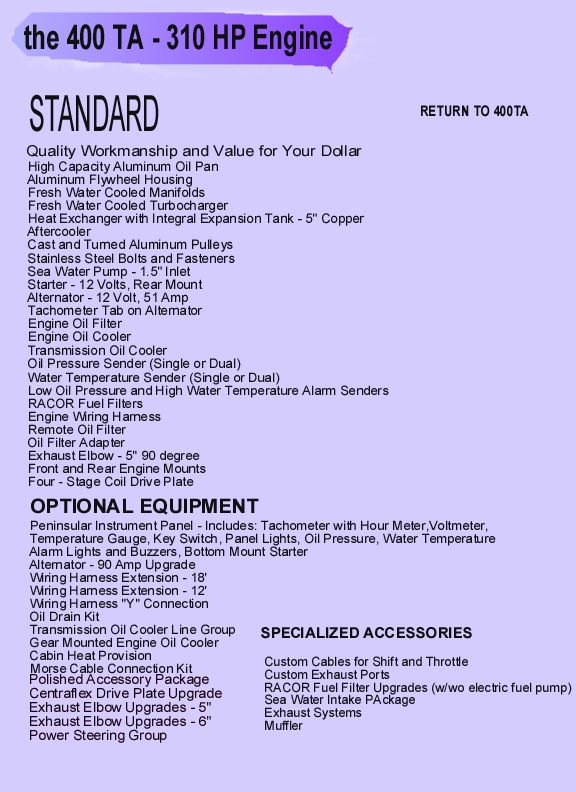 the 400 TA - 310 HP Engine

STANDARD

RETURN TO 400TA

Quality Workmanship and Value for Your Dollar
High Capacity Aluminum Oil Pan
Aluminum Flywheel Housing
Fresh Water Cooled Manifolds
Fresh Water Cooled Turbocharger
Heat Exchanger with Integral Expansion Tank - 5" Copper Aftercooler
Cast and Turned Aluminum Pulleys
Stainless Steel Bolts and Fasteners
Sea Water Pump - 1.5" Inlet
Starter - 12 Volts, Rear Mount
Alternator - 12 Volt, 51 Amp
Tachometer Tab on Alternator
Engine Oil Filter
Engine Oil Cooler
Transmission Oil Cooler
Oil Pressure Sender (Single or Dual)
Water Temperature Sender (Single or Dual)
Low Oil Pressure and High Water Temperature Alarm Senders
RACOR Fuel Filters
Engine Wiring Harness
Remote Oil Filter
Oil Filter Adapter
Exhaust Elbow - 5" 90 degree
Front and Rear Engine Mounts
Four - Stage Coil Drive Plate

OPTIONAL EQUIPMENT
Peninsular Instrument Panel - Includes: Tachometer with Hour Meter,Voltmeter, Temperature Gauge, Key Switch, Panel Lights, Oil Pressure, Water Temperature Alarm Lights and Buzzers, Bottom Mount Starter
Alternator - 90 Amp Upgrade
Wiring Harness Extension - 18'
Wiring Harness Extension - 12'
Wiring Harness "Y" Connection
Oil Drain Kit
Transmission Oil Cooler Line Group
Gear Mounted Engine Oil Cooler
Cabin Heat Provision
Morse Cable Connection Kit
Polished Accessory Package
Centraflex Drive Plate Upgrade
Exhaust Elbow Upgrades - 5"
Exhaust Elbow Upgrades - 6"
Power Steering Group

SPECIALIZED ACCESSORIES
Custom Cables for Shift and Throttle
Custom Exhaust Ports
RACOR Fuel Filter Upgrades (w/wo electric fuel pump)
Sea Water Intake PAckage
Exhaust Systems
Muffler